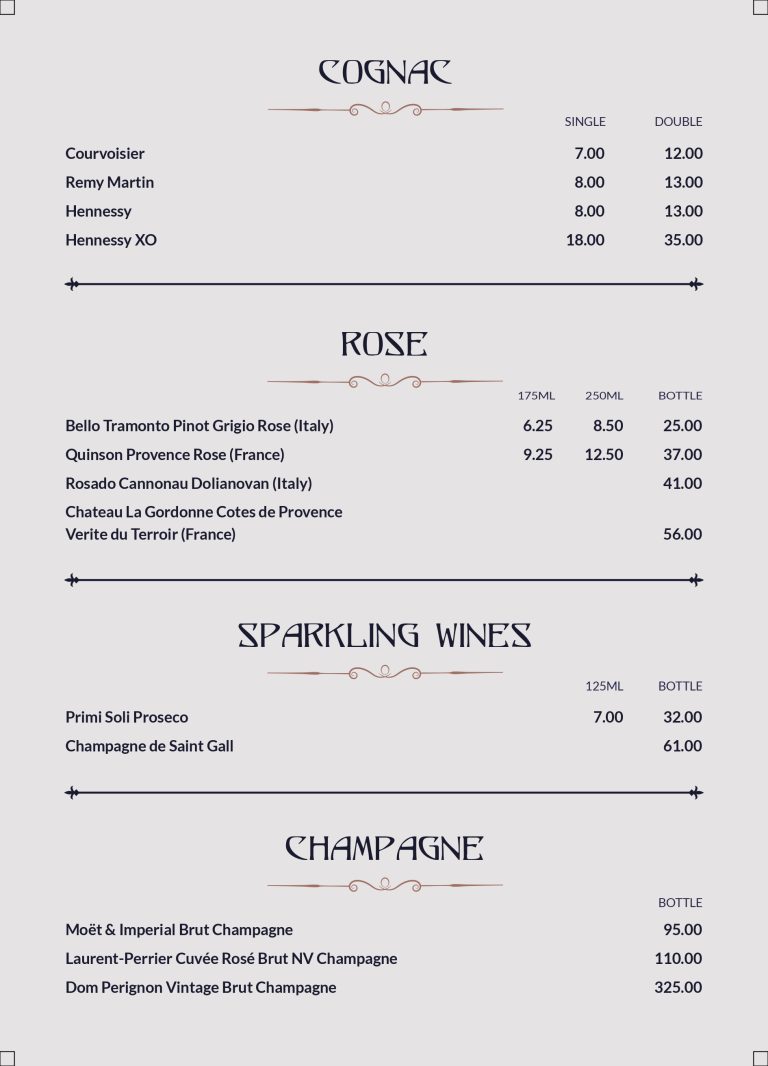 COGNAC

| | SINGLE | DOUBLE |
|---|---|---|
| Courvoisier | 7.00 | 12.00 |
| Remy Martin | 8.00 | 13.00 |
| Hennessy | 8.00 | 13.00 |
| Hennessy XO | 18.00 | 35.00 |

ROSE

| | 175ML | 250ML | BOTTLE |
|---|---|---|---|
| Bello Tramonto Pinot Grigio Rose (Italy) | 6.25 | 8.50 | 25.00 |
| Quinson Provence Rose (France) | 9.25 | 12.50 | 37.00 |
| Rosado Cannonau Dolianovan (Italy) | | | 41.00 |
| Chateau La Gordonne Cotes de Provence Verite du Terroir (France) | | | 56.00 |

SPARKLING WINES

| | 125ML | BOTTLE |
|---|---|---|
| Primi Soli Proseco | 7.00 | 32.00 |
| Champagne de Saint Gall | | 61.00 |

CHAMPAGNE

| | BOTTLE |
|---|---|
| Moët & Imperial Brut Champagne | 95.00 |
| Laurent-Perrier Cuvée Rosé Brut NV Champagne | 110.00 |
| Dom Perignon Vintage Brut Champagne | 325.00 |